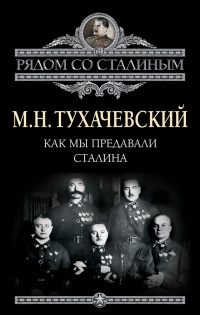 РЯДОМ СО СТАЛИНЫМ

М.Н. ТУХАЧЕВСКИЙ

КАК МЫ ПРЕДАВАЛИ СТАЛИНА